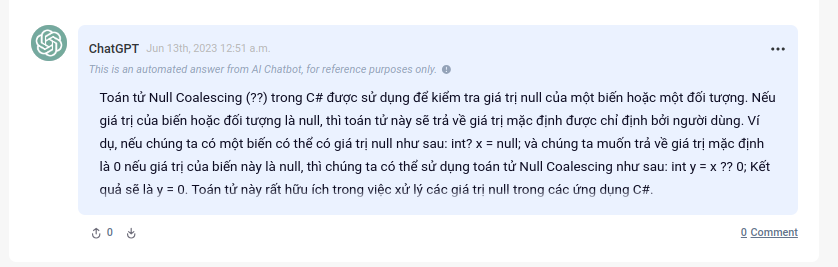 ChatGPT Jun 13th, 2023 12:51 a.m.

This is an automated answer from AI Chatbot, for reference purposes only.

Toán tử Null Coalescing (??) trong C# được sử dụng để kiểm tra giá trị null của một biến hoặc một đối tượng. Nếu giá trị của biến hoặc đối tượng là null, thì toán tử này sẽ trả về giá trị mặc định được chỉ định bởi người dùng. Ví dụ, nếu chúng ta có một biến có thể có giá trị null như sau: int? x = null; và chúng ta muốn trả về giá trị mặc định là 0 nếu giá trị của biến này là null, thì chúng ta có thể sử dụng toán tử Null Coalescing như sau: int y = x ?? 0; Kết quả sẽ là y = 0. Toán tử này rất hữu ích trong việc xử lý các giá trị null trong các ứng dụng C#.

0

0 Comment